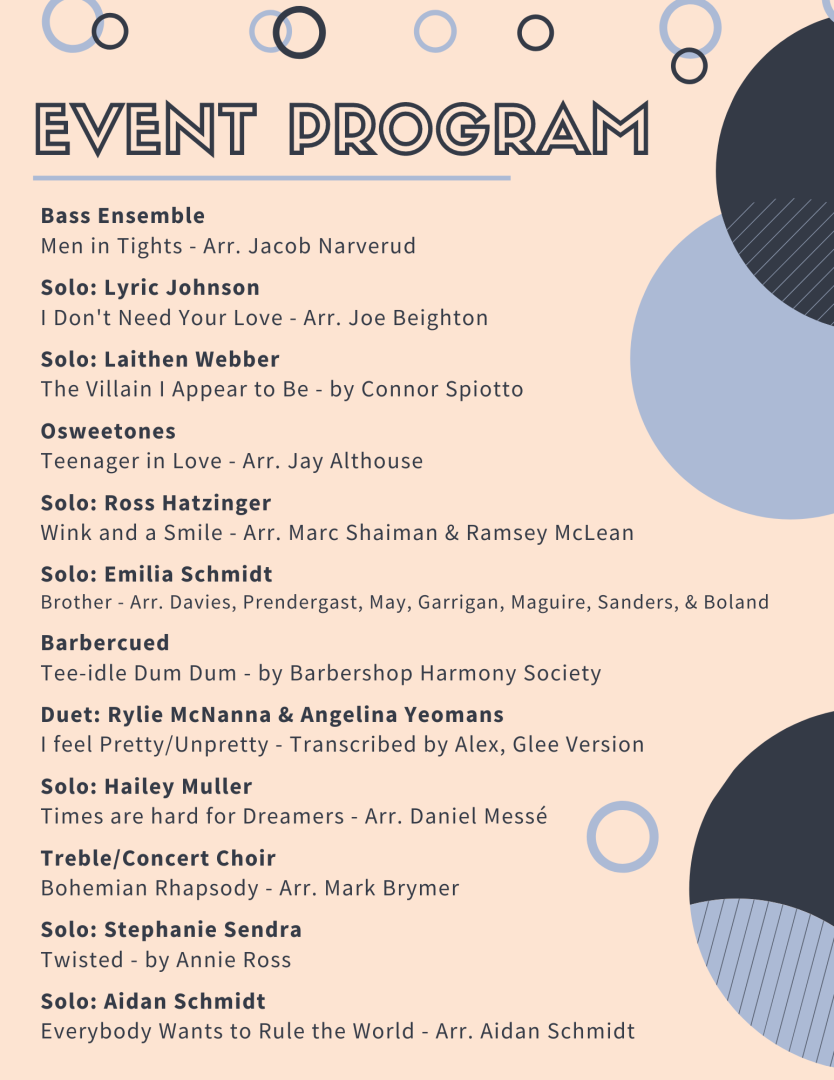 EVENT PROGRAM

Bass Ensemble
Men in Tights - Arr. Jacob Narverud

Solo: Lyric Johnson
I Don't Need Your Love - Arr. Joe Beighton

Solo: Laithen Webber
The Villain I Appear to Be - by Connor Spiotto

Osweetones
Teenager in Love - Arr. Jay Althouse

Solo: Ross Hatzinger
Wink and a Smile - Arr. Marc Shaiman & Ramsey McLean

Solo: Emilia Schmidt
Brother - Arr. Davies, Prendergast, May, Garrigan, Maguire, Sanders, & Boland

Barbercued
Tee-idle Dum Dum - by Barbershop Harmony Society

Duet: Rylie McNanna & Angelina Yeomans
I feel Pretty/Unpretty - Transcribed by Alex, Glee Version

Solo: Hailey Muller
Times are hard for Dreamers - Arr. Daniel Messé

Treble/Concert Choir
Bohemian Rhapsody - Arr. Mark Brymer

Solo: Stephanie Sendra
Twisted - by Annie Ross

Solo: Aidan Schmidt
Everybody Wants to Rule the World - Arr. Aidan Schmidt